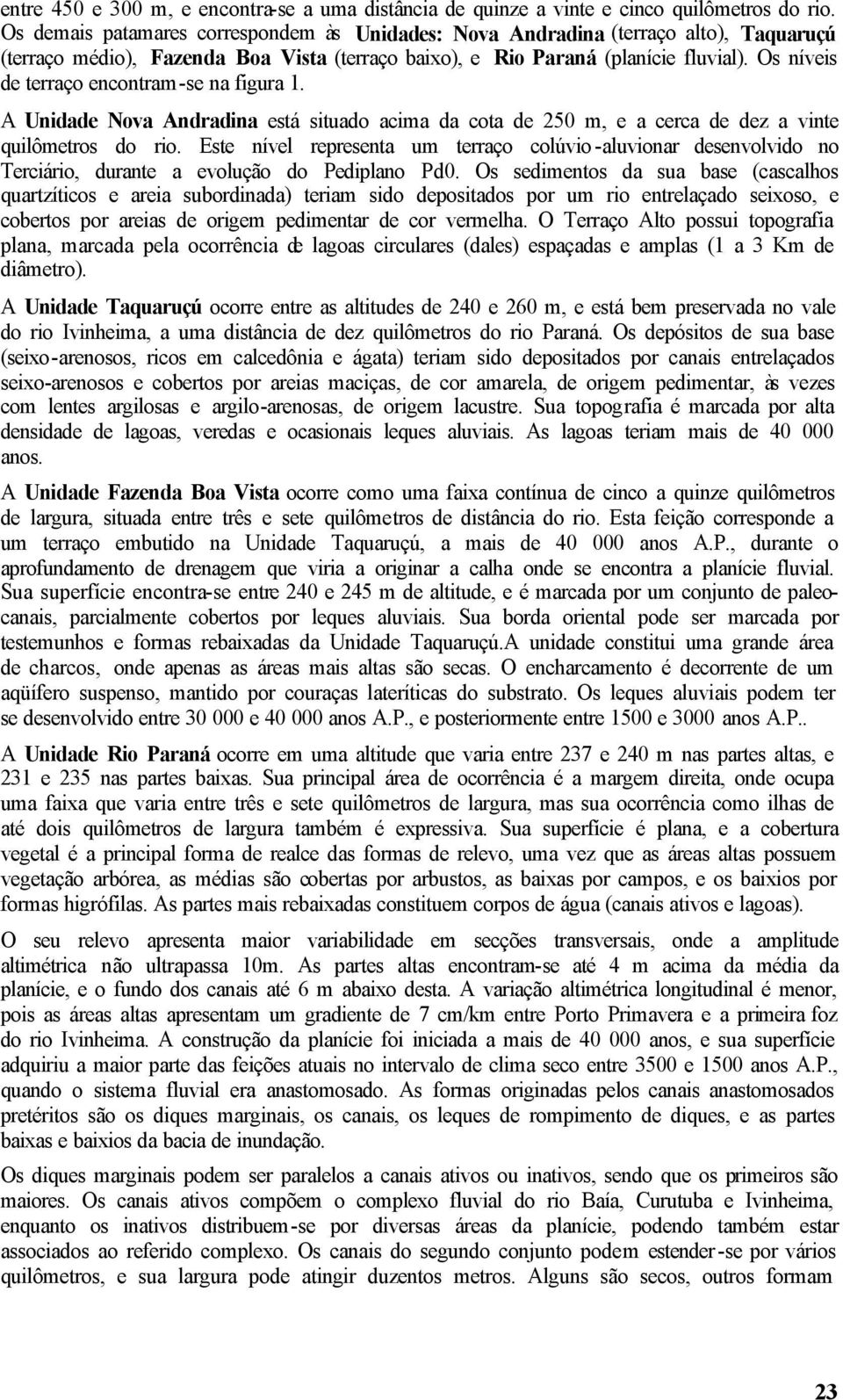 entre 450 e 300 m, e encontra-se a uma distância de quinze a vinte e cinco quilômetros do rio. Os demais patamares correspondem às Unidades: Nova Andradina (terraço alto), Taquaruçú (terraço médio), Fazenda Boa Vista (terraço baixo), e Rio Paraná (planície fluvial). Os níveis de terraço encontram-se na figura 1.

A Unidade Nova Andradina está situado acima da cota de 250 m, e a cerca de dez a vinte quilômetros do rio. Este nível representa um terraço colúvio-aluvionar desenvolvido no Terciário, durante a evolução do Pediplano Pd0. Os sedimentos da sua base (cascalhos quartzíticos e areia subordinada) teriam sido depositados por um rio entrelaçado seixoso, e cobertos por areias de origem pedimentar de cor vermelha. O Terraço Alto possui topografia plana, marcada pela ocorrência de lagoas circulares (dales) espaçadas e amplas (1 a 3 Km de diâmetro).

A Unidade Taquaruçú ocorre entre as altitudes de 240 e 260 m, e está bem preservada no vale do rio Ivinheima, a uma distância de dez quilômetros do rio Paraná. Os depósitos de sua base (seixo-arenosos, ricos em calcedônia e ágata) teriam sido depositados por canais entrelaçados seixo-arenosos e cobertos por areias maciças, de cor amarela, de origem pedimentar, às vezes com lentes argilosas e argilo-arenosas, de origem lacustre. Sua topografia é marcada por alta densidade de lagoas, veredas e ocasionais leques aluviais. As lagoas teriam mais de 40 000 anos.

A Unidade Fazenda Boa Vista ocorre como uma faixa contínua de cinco a quinze quilômetros de largura, situada entre três e sete quilômetros de distância do rio. Esta feição corresponde a um terraço embutido na Unidade Taquaruçú, a mais de 40 000 anos A.P., durante o aprofundamento de drenagem que viria a originar a calha onde se encontra a planície fluvial. Sua superfície encontra-se entre 240 e 245 m de altitude, e é marcada por um conjunto de paleocanais, parcialmente cobertos por leques aluviais. Sua borda oriental pode ser marcada por testemunhos e formas rebaixadas da Unidade Taquaruçú.A unidade constitui uma grande área de charcos, onde apenas as áreas mais altas são secas. O encharcamento é decorrente de um aqüífero suspenso, mantido por couraças lateríticas do substrato. Os leques aluviais podem ter se desenvolvido entre 30 000 e 40 000 anos A.P., e posteriormente entre 1500 e 3000 anos A.P..

A Unidade Rio Paraná ocorre em uma altitude que varia entre 237 e 240 m nas partes altas, e 231 e 235 nas partes baixas. Sua principal área de ocorrência é a margem direita, onde ocupa uma faixa que varia entre três e sete quilômetros de largura, mas sua ocorrência como ilhas de até dois quilômetros de largura também é expressiva. Sua superfície é plana, e a cobertura vegetal é a principal forma de realce das formas de relevo, uma vez que as áreas altas possuem vegetação arbórea, as médias são cobertas por arbustos, as baixas por campos, e os baixios por formas higrófilas. As partes mais rebaixadas constituem corpos de água (canais ativos e lagoas).

O seu relevo apresenta maior variabilidade em secções transversais, onde a amplitude altimétrica não ultrapassa 10m. As partes altas encontram-se até 4 m acima da média da planície, e o fundo dos canais até 6 m abaixo desta. A variação altimétrica longitudinal é menor, pois as áreas altas apresentam um gradiente de 7 cm/km entre Porto Primavera e a primeira foz do rio Ivinheima. A construção da planície foi iniciada a mais de 40 000 anos, e sua superfície adquiriu a maior parte das feições atuais no intervalo de clima seco entre 3500 e 1500 anos A.P., quando o sistema fluvial era anastomosado. As formas originadas pelos canais anastomosados pretéritos são os diques marginais, os canais, os leques de rompimento de diques, e as partes baixas e baixios da bacia de inundação.

Os diques marginais podem ser paralelos a canais ativos ou inativos, sendo que os primeiros são maiores. Os canais ativos compõem o complexo fluvial do rio Baía, Curutuba e Ivinheima, enquanto os inativos distribuem-se por diversas áreas da planície, podendo também estar associados ao referido complexo. Os canais do segundo conjunto podem estender-se por vários quilômetros, e sua largura pode atingir duzentos metros. Alguns são secos, outros formam

23